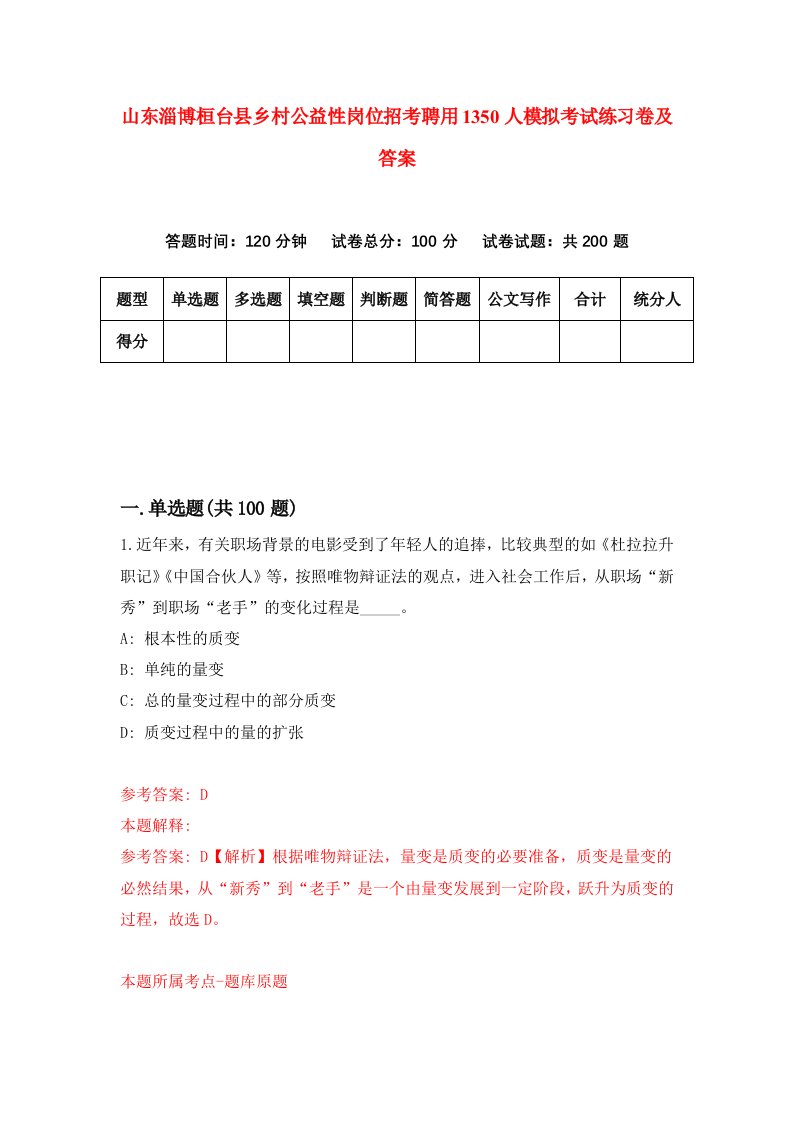 山东淄博桓台县乡村公益性岗位招考聘用1350人模拟考试练习卷及答案

答题时间：120分钟　试卷总分：100分　试卷试题：共200题

| 题型 | 单选题 | 多选题 | 填空题 | 判断题 | 简答题 | 公文写作 | 合计 | 统分人 |
|---|---|---|---|---|---|---|---|---|
| 得分 | | | | | | | | |

一.单选题(共100题)

1.近年来，有关职场背景的电影受到了年轻人的追捧，比较典型的如《杜拉拉升职记》《中国合伙人》等，按照唯物辩证法的观点，进入社会工作后，从职场“新秀”到职场“老手”的变化过程是_____。

A: 根本性的质变

B: 单纯的量变

C: 总的量变过程中的部分质变

D: 质变过程中的量的扩张

参考答案: D

本题解释:

参考答案: D【解析】根据唯物辩证法，量变是质变的必要准备，质变是量变的必然结果，从“新秀”到“老手”是一个由量变发展到一定阶段，跃升为质变的过程，故选D。

本题所属考点-题库原题